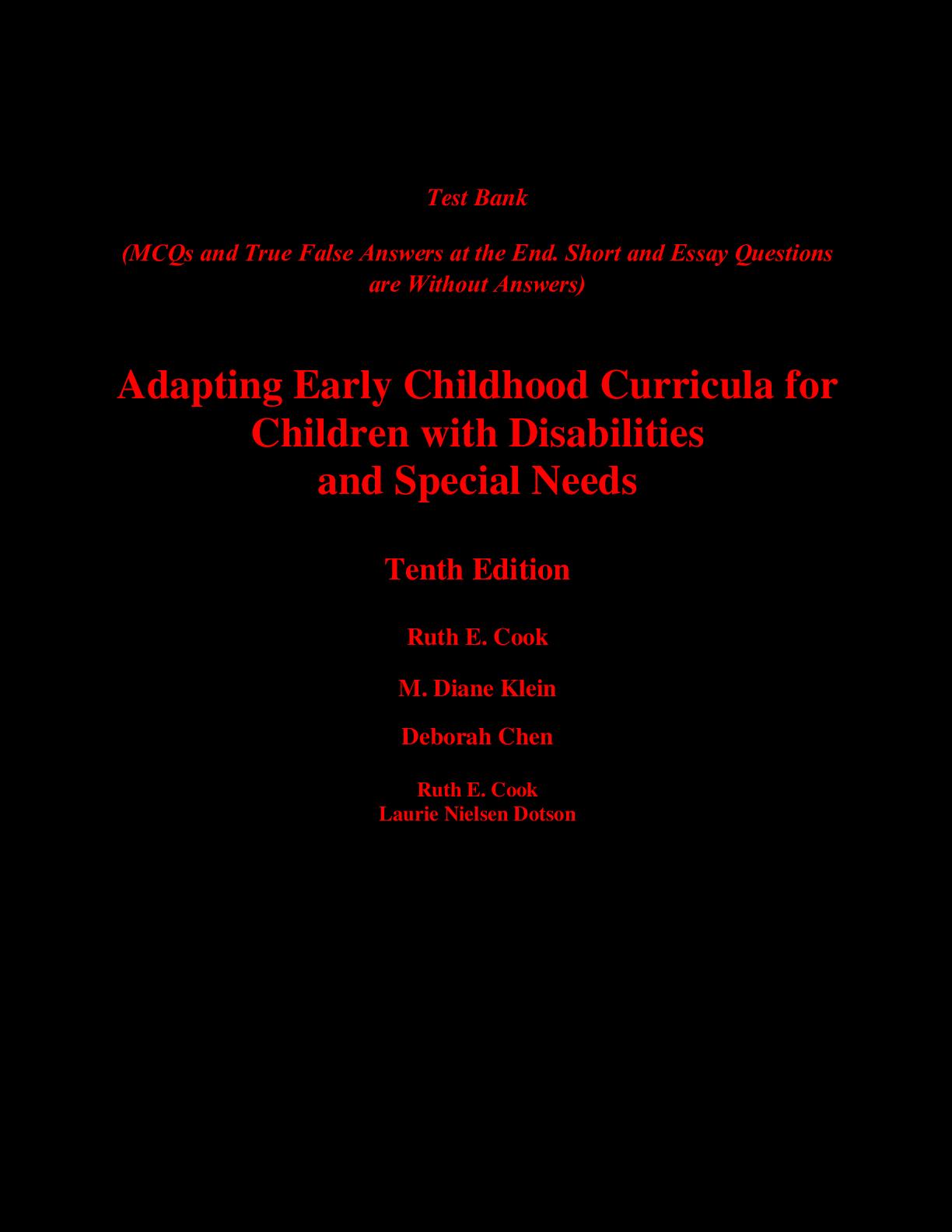 Test Bank

(MCQs and True False Answers at the End. Short and Essay Questions are Without Answers)

Adapting Early Childhood Curricula for Children with Disabilities and Special Needs

Tenth Edition

Ruth E. Cook

M. Diane Klein

Deborah Chen

Ruth E. Cook
Laurie Nielsen Dotson